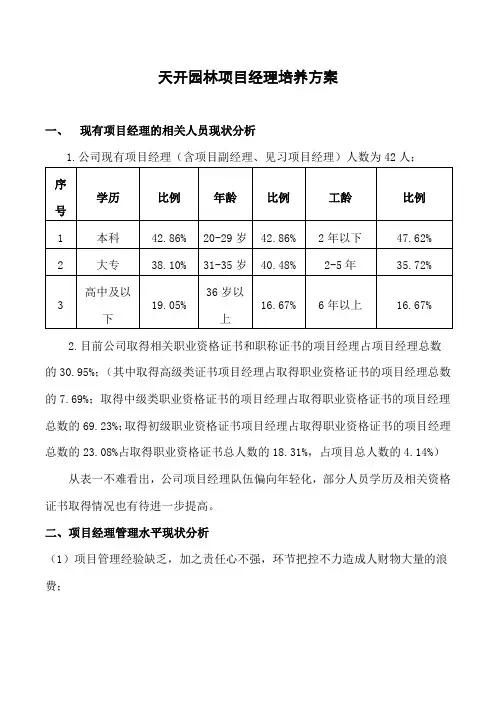 天开园林项目经理培养方案

一、 现有项目经理的相关人员现状分析

1.公司现有项目经理（含项目副经理、见习项目经理）人数为 42 人；

| 序号 | 学历 | 比例 | 年龄 | 比例 | 工龄 | 比例 |
|---|---|---|---|---|---|---|
| 1 | 本科 | 42.86% | 20-29 岁 | 42.86% | 2 年以下 | 47.62% |
| 2 | 大专 | 38.10% | 31-35 岁 | 40.48% | 2-5 年 | 35.72% |
| 3 | 高中及以下 | 19.05% | 36 岁以上 | 16.67% | 6 年以上 | 16.67% |

2.目前公司取得相关职业资格证书和职称证书的项目经理占项目经理总数的 30.95%；（其中取得高级类证书项目经理占取得职业资格证书的项目经理总数的 7.69%；取得中级类职业资格证书的项目经理占取得职业资格证书的项目经理总数的 69.23%；取得初级职业资格证书项目经理占取得职业资格证书的项目经理总数的 23.08%占取得职业资格证书总人数的 18.31%，占项目总人数的 4.14%）

从表一不难看出，公司项目经理队伍偏向年轻化，部分人员学历及相关资格证书取得情况也有待进一步提高。

二、项目经理管理水平现状分析

（1）项目管理经验缺乏，加之责任心不强，环节把控不力造成人财物大量的浪费；